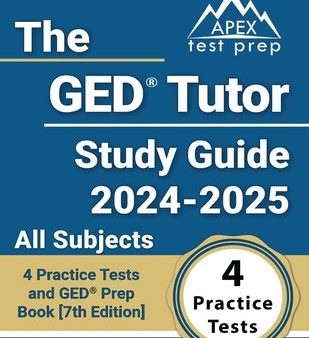 APEX
test prep

The

GED® Tutor

Study Guide 2024-2025

All Subjects

4 Practice Tests and GED® Prep Book [7th Edition]

4 Practice Tests